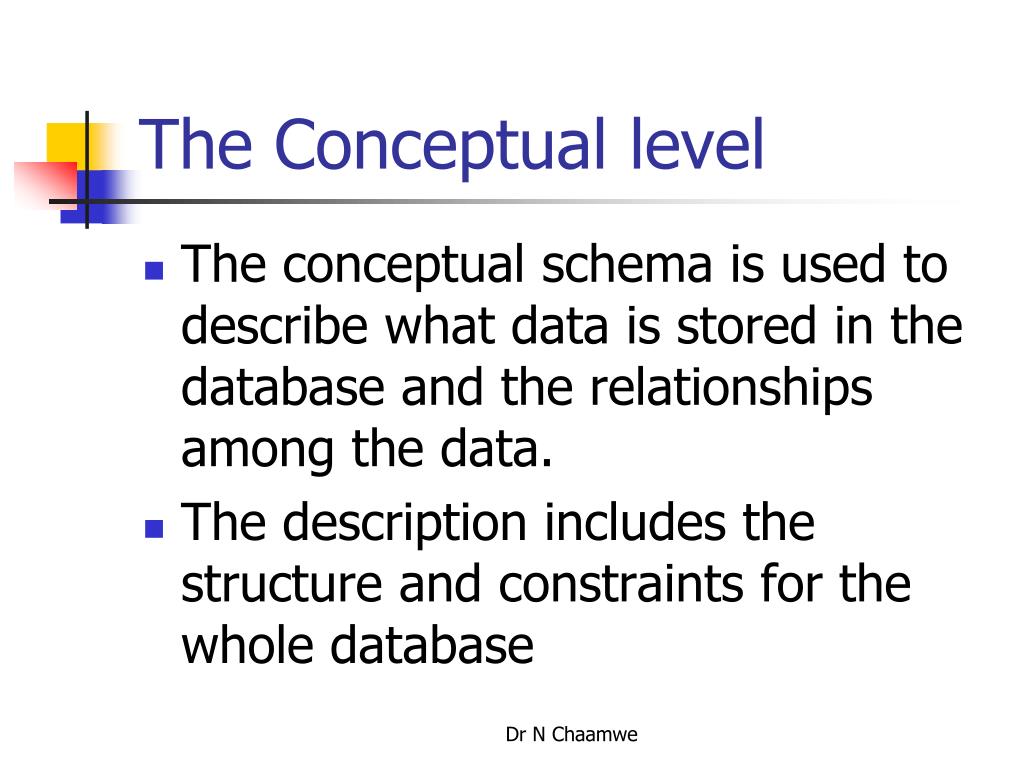 The Conceptual level

- The conceptual schema is used to describe what data is stored in the database and the relationships among the data.
- The description includes the structure and constraints for the whole database

Dr N Chaamwe